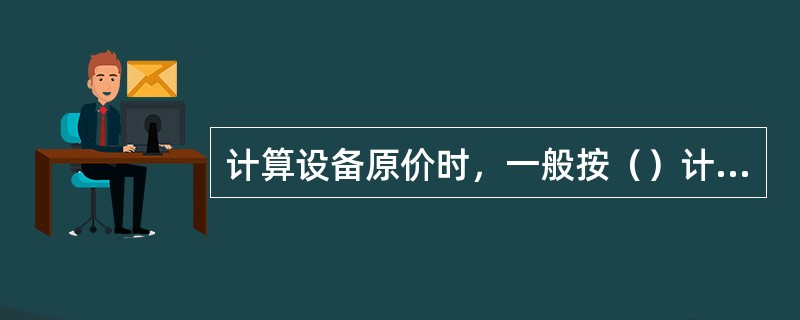 计算设备原价时，一般按（）计...